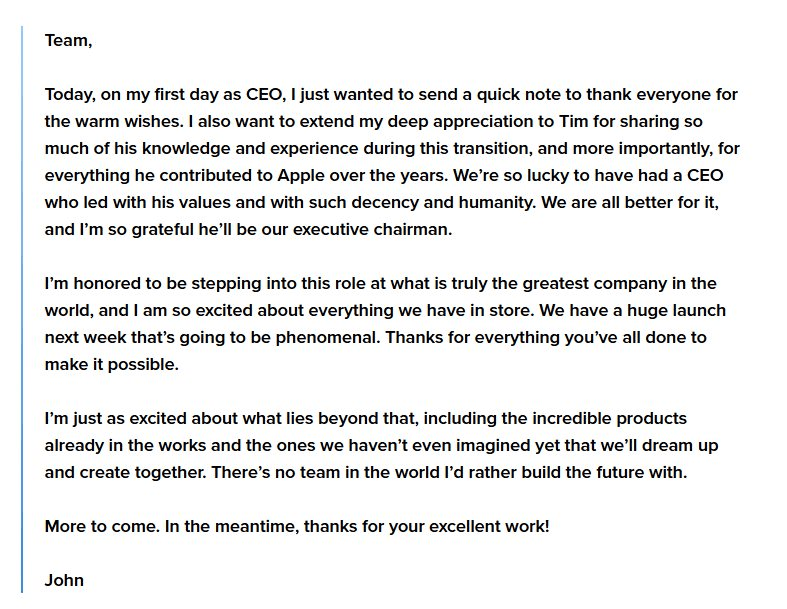 Team,

Today, on my first day as CEO, I just wanted to send a quick note to thank everyone for the warm wishes. I also want to extend my deep appreciation to Tim for sharing so much of his knowledge and experience during this transition, and more importantly, for everything he contributed to Apple over the years. We're so lucky to have had a CEO who led with his values and with such decency and humanity. We are all better for it, and I'm so grateful he'll be our executive chairman.

I'm honored to be stepping into this role at what is truly the greatest company in the world, and I am so excited about everything we have in store. We have a huge launch next week that's going to be phenomenal. Thanks for everything you've all done to make it possible.

I'm just as excited about what lies beyond that, including the incredible products already in the works and the ones we haven't even imagined yet that we'll dream up and create together. There's no team in the world I'd rather build the future with.

More to come. In the meantime, thanks for your excellent work!

John